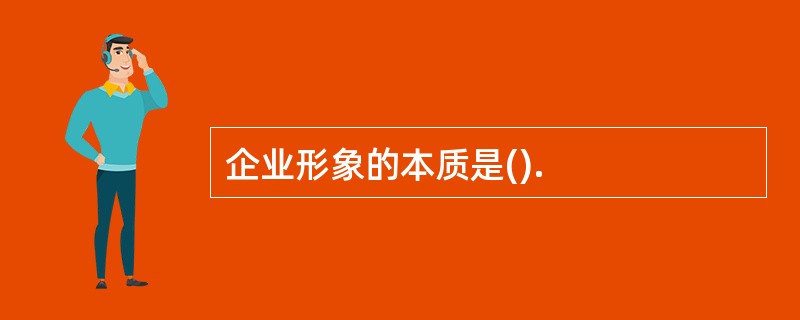 企业形象的本质是().